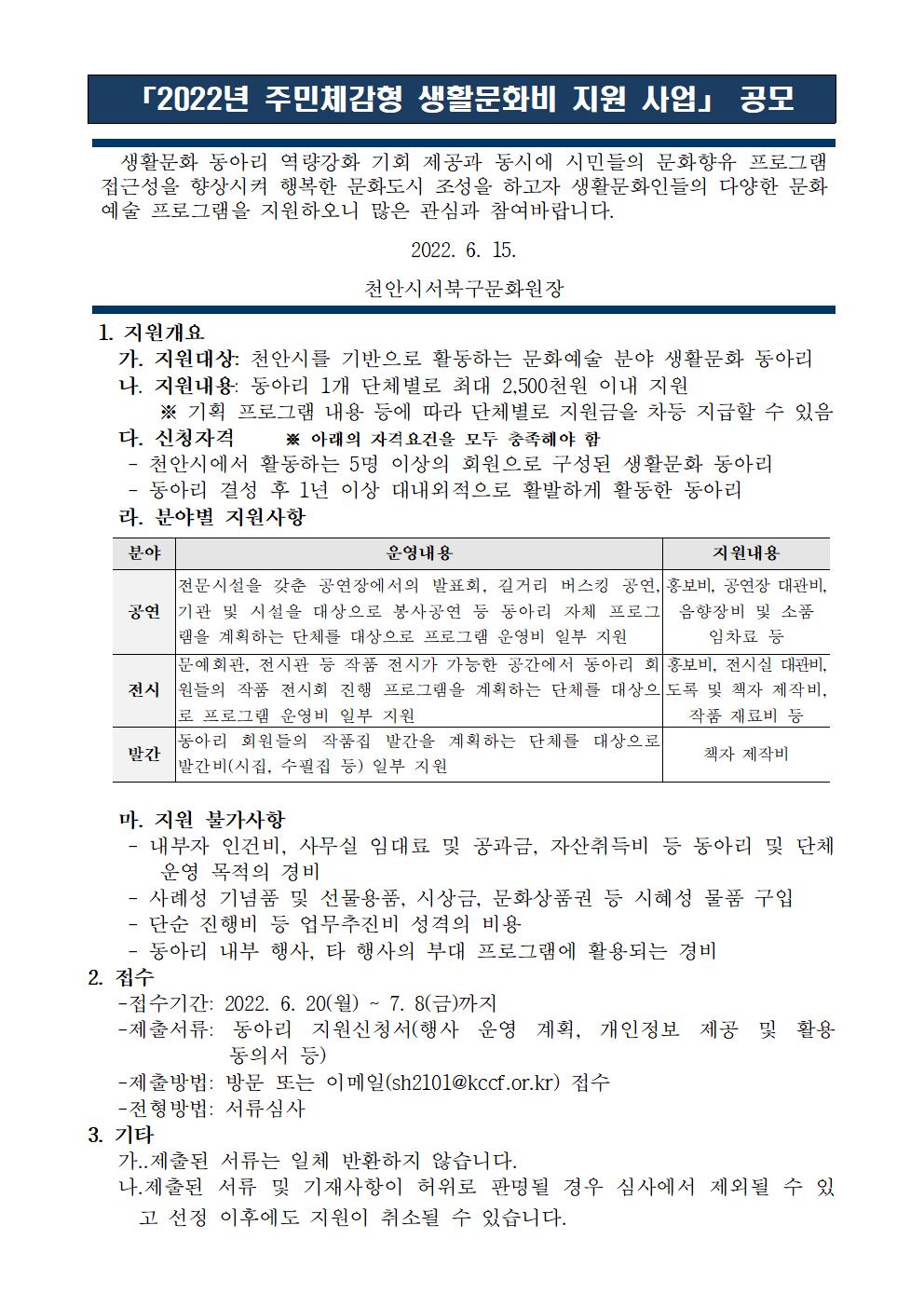 「2022년 주민체감형 생활문화비 지원 사업」 공모

생활문화 동아리 역량강화 기회 제공과 동시에 시민들의 문화향유 프로그램 접근성을 향상시켜 행복한 문화도시 조성을 하고자 생활문화인들의 다양한 문화예술 프로그램을 지원하오니 많은 관심과 참여바랍니다.

2022. 6. 15.

천안시서북구문화원장

1. 지원개요
가. 지원대상: 천안시를 기반으로 활동하는 문화예술 분야 생활문화 동아리
나. 지원내용: 동아리 1개 단체별로 최대 2,500천원 이내 지원
※ 기획 프로그램 내용 등에 따라 단체별로 지원금을 차등 지급할 수 있음
다. 신청자격 ※ 아래의 자격요건을 모두 충족해야 함
- 천안시에서 활동하는 5명 이상의 회원으로 구성된 생활문화 동아리
- 동아리 결성 후 1년 이상 대내외적으로 활발하게 활동한 동아리
라. 분야별 지원사항

| 분야 | 운영내용 | 지원내용 |
|---|---|---|
| 공연 | 전문시설을 갖춘 공연장에서의 발표회, 길거리 버스킹 공연, 기관 및 시설을 대상으로 봉사공연 등 동아리 자체 프로그램을 계획하는 단체를 대상으로 프로그램 운영비 일부 지원 | 홍보비, 공연장 대관비, 음향장비 및 소품 임차료 등 |
| 전시 | 문예회관, 전시관 등 작품 전시가 가능한 공간에서 동아리 회원들의 작품 전시회 진행 프로그램을 계획하는 단체를 대상으로 프로그램 운영비 일부 지원 | 홍보비, 전시실 대관비, 도록 및 책자 제작비, 작품 재료비 등 |
| 발간 | 동아리 회원들의 작품집 발간을 계획하는 단체를 대상으로 발간비(시집, 수필집 등) 일부 지원 | 책자 제작비 |

마. 지원 불가사항
- 내부자 인건비, 사무실 임대료 및 공과금, 자산취득비 등 동아리 및 단체 운영 목적의 경비
- 사례성 기념품 및 선물용품, 시상금, 문화상품권 등 시혜성 물품 구입
- 단순 진행비 등 업무추진비 성격의 비용
- 동아리 내부 행사, 타 행사의 부대 프로그램에 활용되는 경비
2. 접수
-접수기간: 2022. 6. 20(월) ~ 7. 8(금)까지
-제출서류: 동아리 지원신청서(행사 운영 계획, 개인정보 제공 및 활용 동의서 등)
-제출방법: 방문 또는 이메일(sh2101@kccf.or.kr) 접수
-전형방법: 서류심사
3. 기타
가..제출된 서류는 일체 반환하지 않습니다.
나.제출된 서류 및 기재사항이 허위로 판명될 경우 심사에서 제외될 수 있고 선정 이후에도 지원이 취소될 수 있습니다.